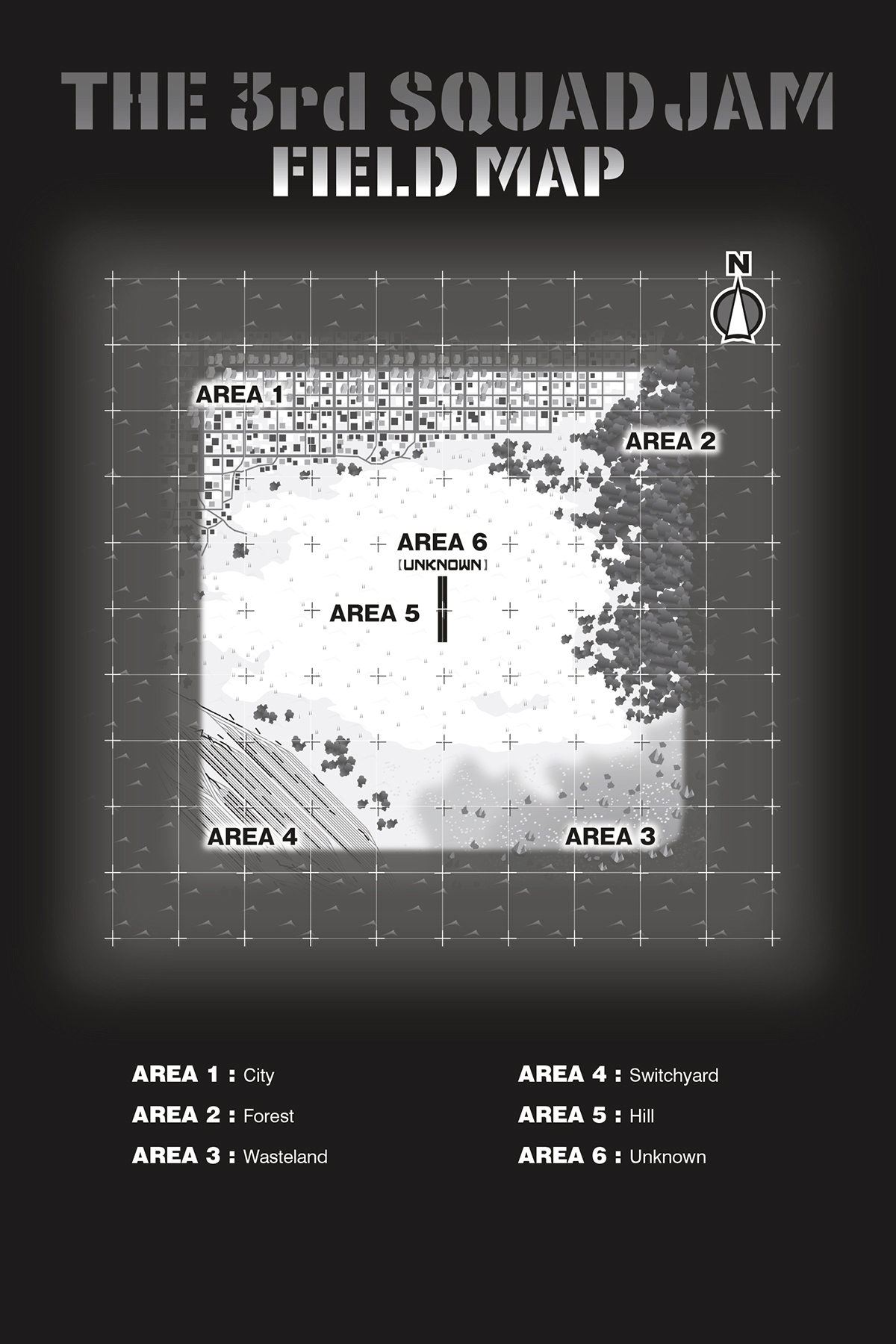 THE 3rd SQUAD JAM
FIELD MAP

N

AREA 1

AREA 2

AREA 6
[UNKNOWN]

AREA 5

AREA 4

AREA 3

AREA 1 : City
AREA 2 : Forest
AREA 3 : Wasteland

AREA 4 : Switchyard
AREA 5 : Hill
AREA 6 : Unknown